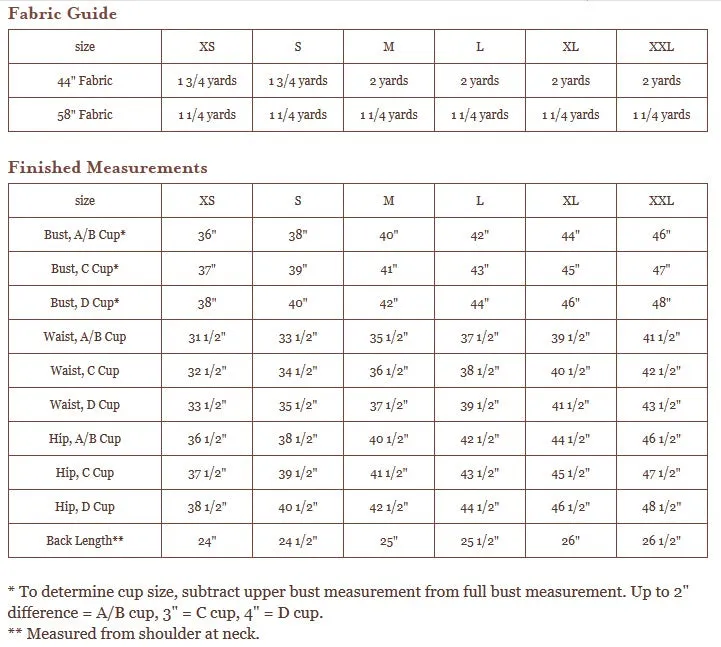 Fabric Guide

| size | XS | S | M | L | XL | XXL |
|---|---|---|---|---|---|---|
| 44" Fabric | 1 3/4 yards | 1 3/4 yards | 2 yards | 2 yards | 2 yards | 2 yards |
| 58" Fabric | 1 1/4 yards | 1 1/4 yards | 1 1/4 yards | 1 1/4 yards | 1 1/4 yards | 1 1/4 yards |

Finished Measurements

| size | XS | S | M | L | XL | XXL |
|---|---|---|---|---|---|---|
| Bust, A/B Cup* | 36" | 38" | 40" | 42" | 44" | 46" |
| Bust, C Cup* | 37" | 39" | 41" | 43" | 45" | 47" |
| Bust, D Cup* | 38" | 40" | 42" | 44" | 46" | 48" |
| Waist, A/B Cup | 31 1/2" | 33 1/2" | 35 1/2" | 37 1/2" | 39 1/2" | 41 1/2" |
| Waist, C Cup | 32 1/2" | 34 1/2" | 36 1/2" | 38 1/2" | 40 1/2" | 42 1/2" |
| Waist, D Cup | 33 1/2" | 35 1/2" | 37 1/2" | 39 1/2" | 41 1/2" | 43 1/2" |
| Hip, A/B Cup | 36 1/2" | 38 1/2" | 40 1/2" | 42 1/2" | 44 1/2" | 46 1/2" |
| Hip, C Cup | 37 1/2" | 39 1/2" | 41 1/2" | 43 1/2" | 45 1/2" | 47 1/2" |
| Hip, D Cup | 38 1/2" | 40 1/2" | 42 1/2" | 44 1/2" | 46 1/2" | 48 1/2" |
| Back Length** | 24" | 24 1/2" | 25" | 25 1/2" | 26" | 26 1/2" |

* To determine cup size, subtract upper bust measurement from full bust measurement. Up to 2" difference = A/B cup, 3" = C cup, 4" = D cup.
** Measured from shoulder at neck.